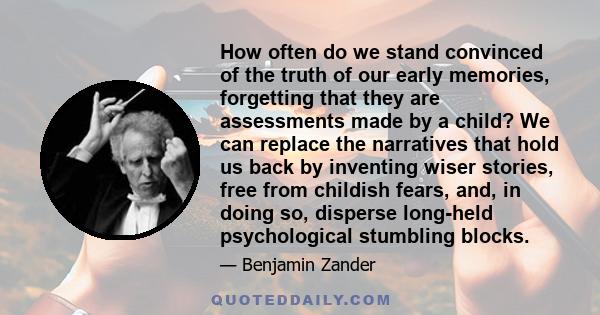 How often do we stand convinced of the truth of our early memories, forgetting that they are assessments made by a child? We can replace the narratives that hold us back by inventing wiser stories, free from childish fears, and, in doing so, disperse long-held psychological stumbling blocks.

— Benjamin Zander

QUOTEDDAILY.COM